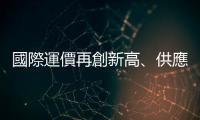 國際運價再創新高、供應